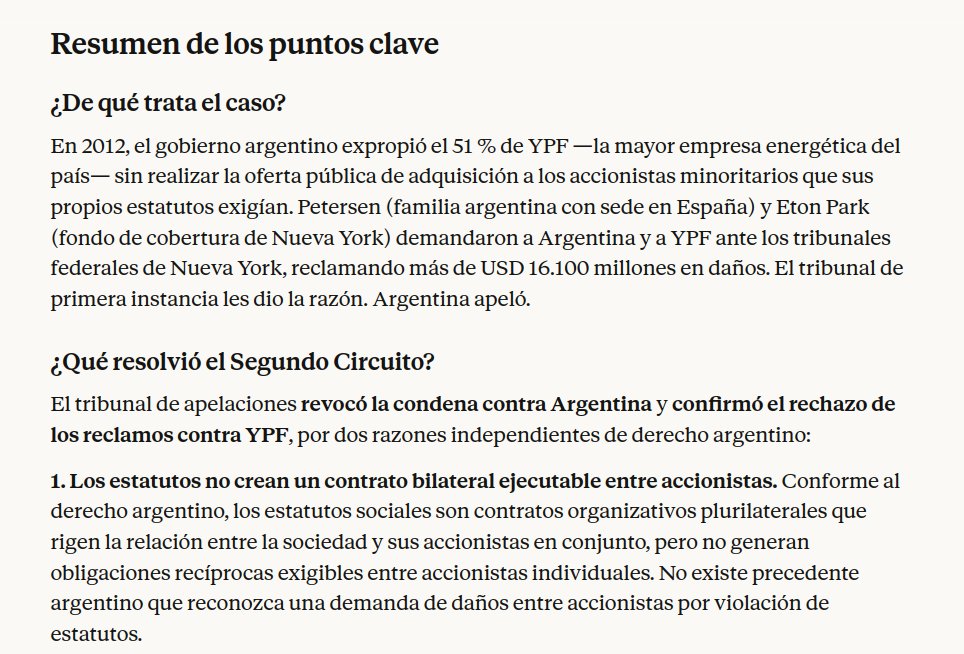 Resumen de los puntos clave

¿De qué trata el caso?

En 2012, el gobierno argentino expropió el 51 % de YPF —la mayor empresa energética del país— sin realizar la oferta pública de adquisición a los accionistas minoritarios que sus propios estatutos exigían. Petersen (familia argentina con sede en España) y Eton Park (fondo de cobertura de Nueva York) demandaron a Argentina y a YPF ante los tribunales federales de Nueva York, reclamando más de USD 16.100 millones en daños. El tribunal de primera instancia les dio la razón. Argentina apeló.

¿Qué resolvió el Segundo Circuito?

El tribunal de apelaciones revocó la condena contra Argentina y confirmó el rechazo de los reclamos contra YPF, por dos razones independientes de derecho argentino:

1. Los estatutos no crean un contrato bilateral ejecutable entre accionistas. Conforme al derecho argentino, los estatutos sociales son contratos organizativos plurilaterales que rigen la relación entre la sociedad y sus accionistas en conjunto, pero no generan obligaciones recíprocas exigibles entre accionistas individuales. No existe precedente argentino que reconozca una demanda de daños entre accionistas por violación de estatutos.